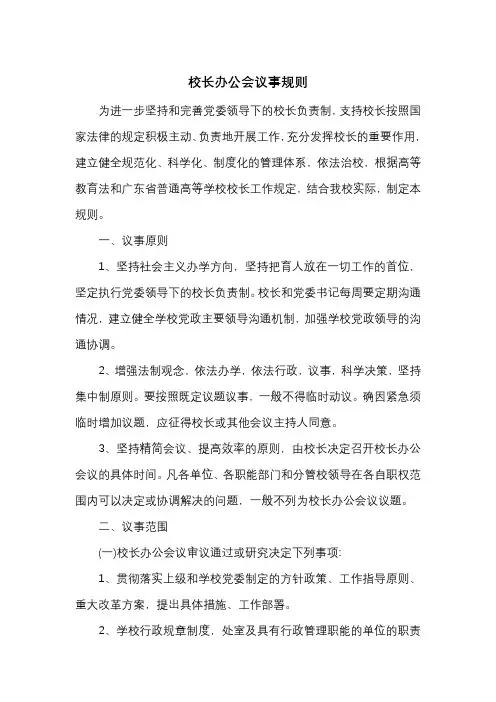 校长办公会议事规则

为进一步坚持和完善党委领导下的校长负责制，支持校长按照国家法律的规定积极主动、负责地开展工作，充分发挥校长的重要作用，建立健全规范化、科学化、制度化的管理体系，依法治校，根据高等教育法和广东省普通高等学校校长工作规定，结合我校实际，制定本规则。

一、议事原则

1、坚持社会主义办学方向，坚持把育人放在一切工作的首位，坚定执行党委领导下的校长负责制。校长和党委书记每周要定期沟通情况，建立健全学校党政主要领导沟通机制，加强学校党政领导的沟通协调。

2、增强法制观念，依法办学，依法行政，议事，科学决策，坚持集中制原则。要按照既定议题议事，一般不得临时动议。确因紧急须临时增加议题，应征得校长或其他会议主持人同意。

3、坚持精简会议、提高效率的原则，由校长决定召开校长办公会议的具体时间。凡各单位、各职能部门和分管校领导在各自职权范围内可以决定或协调解决的问题，一般不列为校长办公会议议题。

二、议事范围

(一)校长办公会议审议通过或研究决定下列事项:

1、贯彻落实上级和学校党委制定的方针政策、工作指导原则、重大改革方案，提出具体措施、工作部署。

2、学校行政规章制度，处室及具有行政管理职能的单位的职责